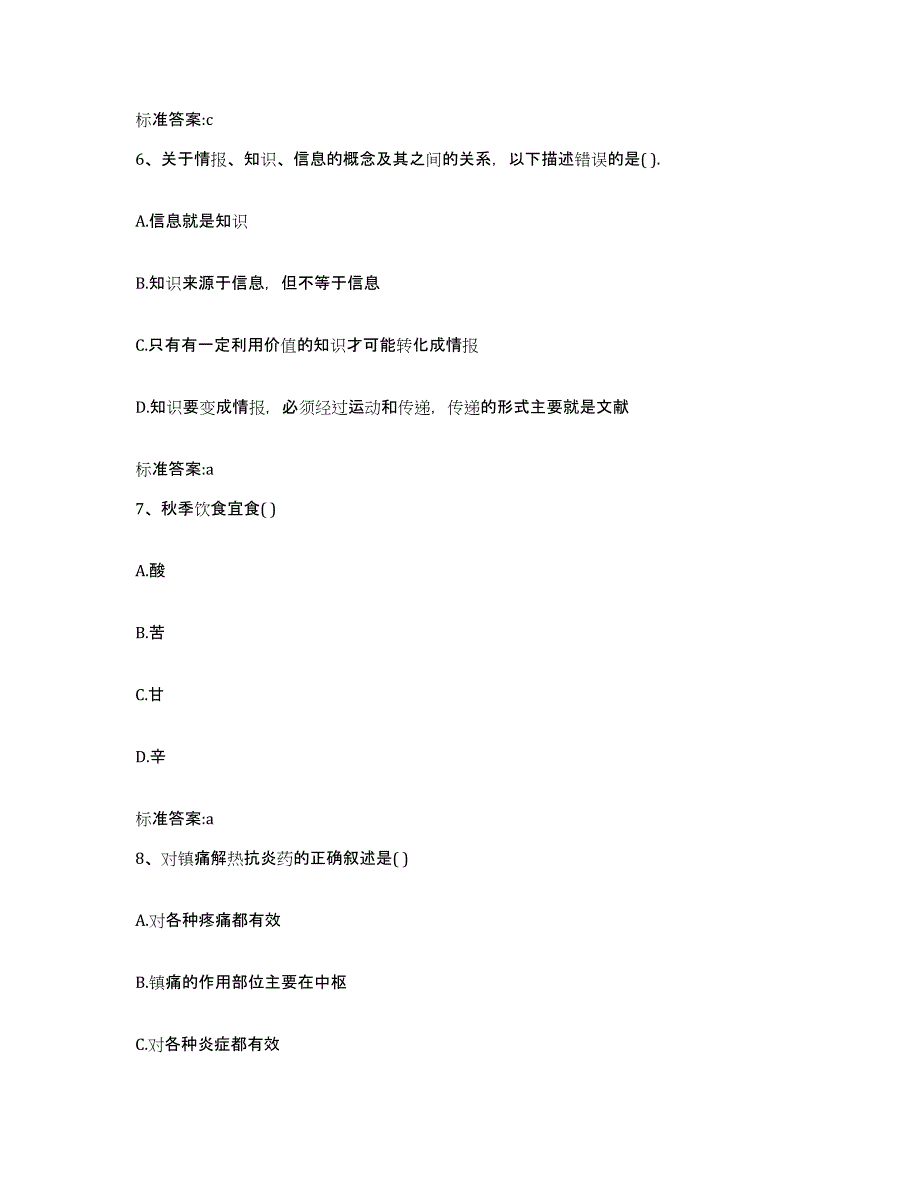 标准答案:c

6、关于情报、知识、信息的概念及其之间的关系，以下描述错误的是( ).

A.信息就是知识

B.知识来源于信息，但不等于信息

C.只有有一定利用价值的知识才可能转化成情报

D.知识要变成情报，必须经过运动和传递，传递的形式主要就是文献

标准答案:a

7、秋季饮食宜食( )

A.酸

B.苦

C.甘

D.辛

标准答案:a

8、对镇痛解热抗炎药的正确叙述是( )

A.对各种疼痛都有效

B.镇痛的作用部位主要在中枢

C.对各种炎症都有效